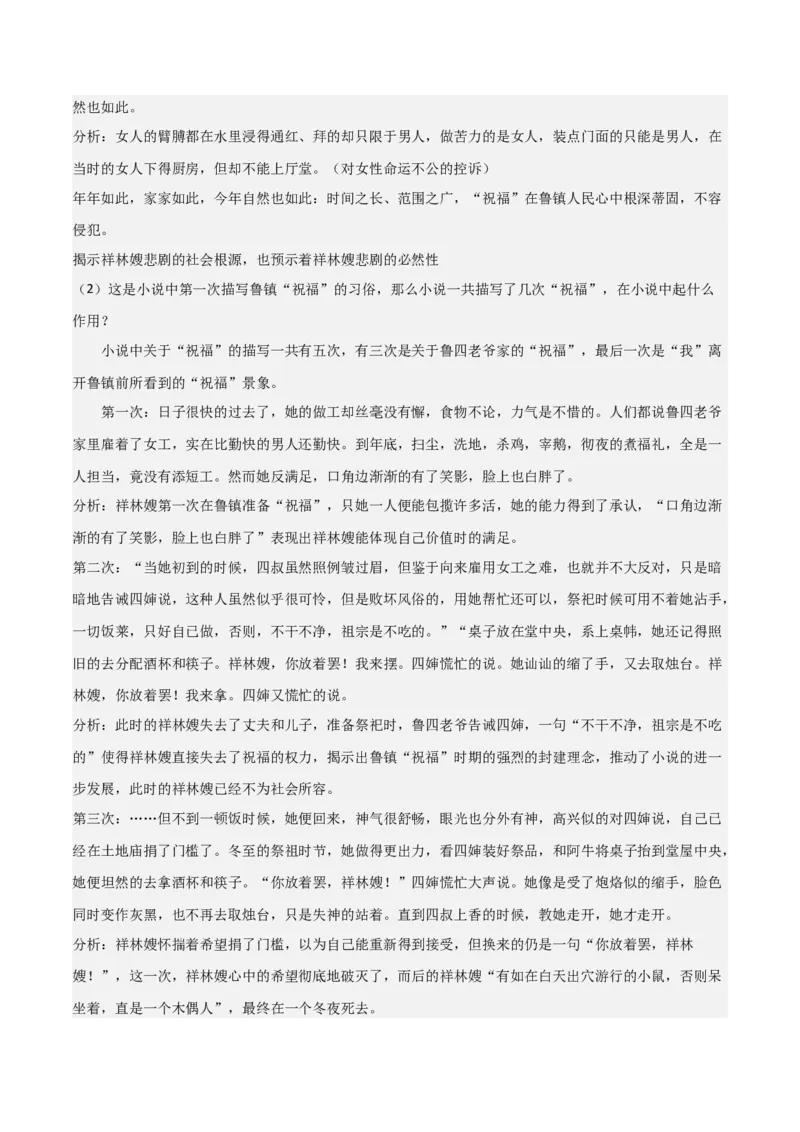 然也如此。

分析：女人的臂膊都在水里浸得通红、拜的却只限于男人，做苦力的是女人，装点门面的只能是男人，在当时的女人下得厨房，但却不能上厅堂。（对女性命运不公的控诉）

年年如此，家家如此，今年自然也如此：时间之长、范围之广，“祝福”在鲁镇人民心中根深蒂固，不容侵犯。

揭示祥林嫂悲剧的社会根源，也预示着祥林嫂悲剧的必然性

（2）这是小说中第一次描写鲁镇“祝福”的习俗，那么小说一共描写了几次“祝福”，在小说中起什么作用？

小说中关于“祝福”的描写一共有五次，有三次是关于鲁四老爷家的“祝福”，最后一次是“我”离开鲁镇前所看到的“祝福”景象。

第一次：日子很快的过去了，她的做工却丝毫没有懈，食物不论，力气是不惜的。人们都说鲁四老爷家里雇着了女工，实在比勤快的男人还勤快。到年底，扫尘，洗地，杀鸡，宰鹅，彻夜的煮福礼，全是一人担当，竟没有添短工。然而她反满足，口角边渐渐的有了笑影，脸上也白胖了。

分析：祥林嫂第一次在鲁镇准备“祝福”，只她一人便能包揽许多活，她的能力得到了承认，“口角边渐渐的有了笑影，脸上也白胖了”表现出祥林嫂能体现自己价值时的满足。

第二次：“当她初到的时候，四叔虽然照例皱过眉，但鉴于向来雇用女工之难，也就并不大反对，只是暗暗地告诫四婶说，这种人虽然似乎很可怜，但是败坏风俗的，用她帮忙还可以，祭祀时候可用不着她沾手，一切饭菜，只好自己做，否则，不干不净，祖宗是不吃的。”“桌子放在堂中央，系上桌帏，她还记得照旧的去分配酒杯和筷子。祥林嫂，你放着罢！我来摆。四婶慌忙的说。她讪讪的缩了手，又去取烛台。祥林嫂，你放着罢！我来拿。四婶又慌忙的说。

分析：此时的祥林嫂失去了丈夫和儿子，准备祭祀时，鲁四老爷告诫四婶，一句“不干不净，祖宗是不吃的”使得祥林嫂直接失去了祝福的权力，揭示出鲁镇“祝福”时期的强烈的封建理念，推动了小说的进一步发展，此时的祥林嫂已经不为社会所容。

第三次：……但不到一顿饭时候，她便回来，神气很舒畅，眼光也分外有神，高兴似的对四婶说，自己已经在土地庙捐了门槛了。冬至的祭祖时节，她做得更出力，看四婶装好祭品，和阿牛将桌子抬到堂屋中央，她便坦然的去拿酒杯和筷子。“你放着罢，祥林嫂！”四婶慌忙大声说。她像是受了炮烙似的缩手，脸色同时变作灰黑，也不再去取烛台，只是失神的站着。直到四叔上香的时候，教她走开，她才走开。

分析：祥林嫂怀揣着希望捐了门槛，以为自己能重新得到接受，但换来的仍是一句“你放着罢，祥林嫂！”，这一次，祥林嫂心中的希望彻底地破灭了，而后的祥林嫂“有如在白天出穴游行的小鼠，否则呆坐着，直是一个木偶人”，最终在一个冬夜死去。